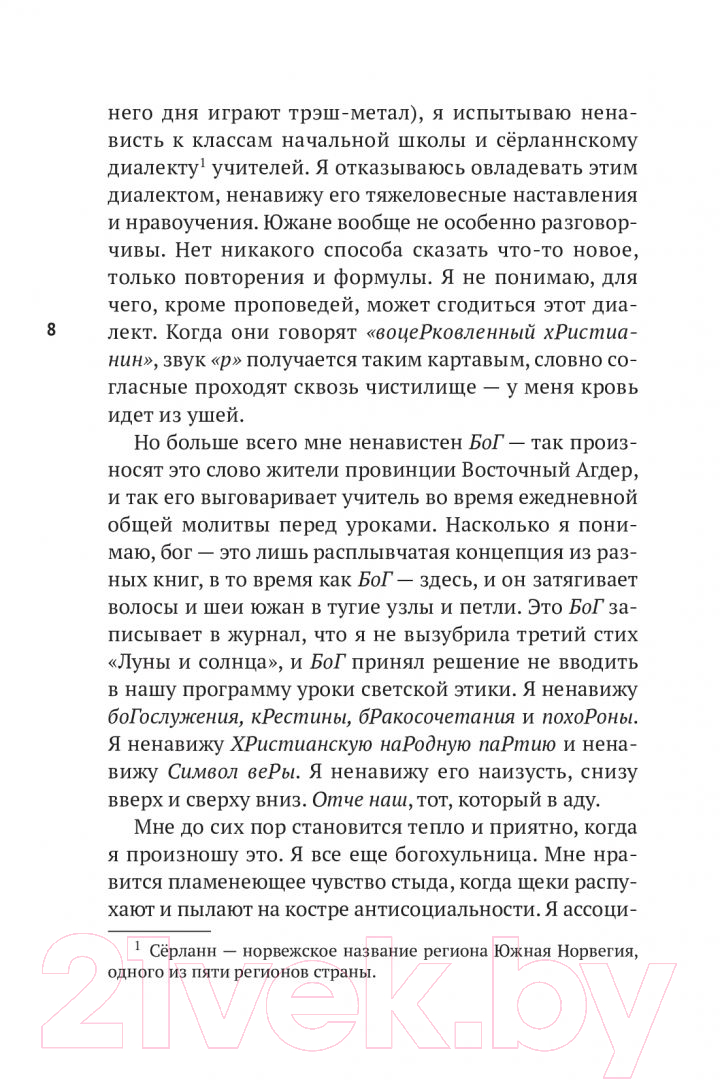 него дня играют трэш-метал), я испытываю ненависть к классам начальной школы и сёрланнскому диалекту$^1$ учителей. Я отказываюсь овладевать этим диалектом, ненавижу его тяжеловесные наставления и нравоучения. Южане вообще не особенно разговорчивы. Нет никакого способа сказать что-то новое, только повторения и формулы. Я не понимаю, для чего, кроме проповедей, может сгодиться этот диалект. Когда они говорят «воцеРковленный хРистианин», звук «р» получается таким картавым, словно согласные проходят сквозь чистилище — у меня кровь идет из ушей.

8

Но больше всего мне ненавистен БоГ — так произносят это слово жители провинции Восточный Агдер, и так его выговаривает учитель во время ежедневной общей молитвы перед уроками. Насколько я понимаю, бог — это лишь расплывчатая концепция из разных книг, в то время как БоГ — здесь, и он затягивает волосы и шеи южан в тугие узлы и петли. Это БоГ записывает в журнал, что я не вызубрила третий стих «Луны и солнца», и БоГ принял решение не вводить в нашу программу уроки светской этики. Я ненавижу боГослужения, кРестины, бРакосочетания и похоРоны. Я ненавижу ХРистианскую наРодную паРтию и ненавижу Символ веРы. Я ненавижу его наизусть, снизу вверх и сверху вниз. Отче наш, тот, который в аду.

Мне до сих пор становится тепло и приятно, когда я произношу это. Я все еще богохульница. Мне нравится пламенеющее чувство стыда, когда щеки распухают и пылают на костре антисоциальности. Я ассоци-

$^1$ Сёрланн — норвежское название региона Южная Норвегия, одного из пяти регионов страны.

21vek.by